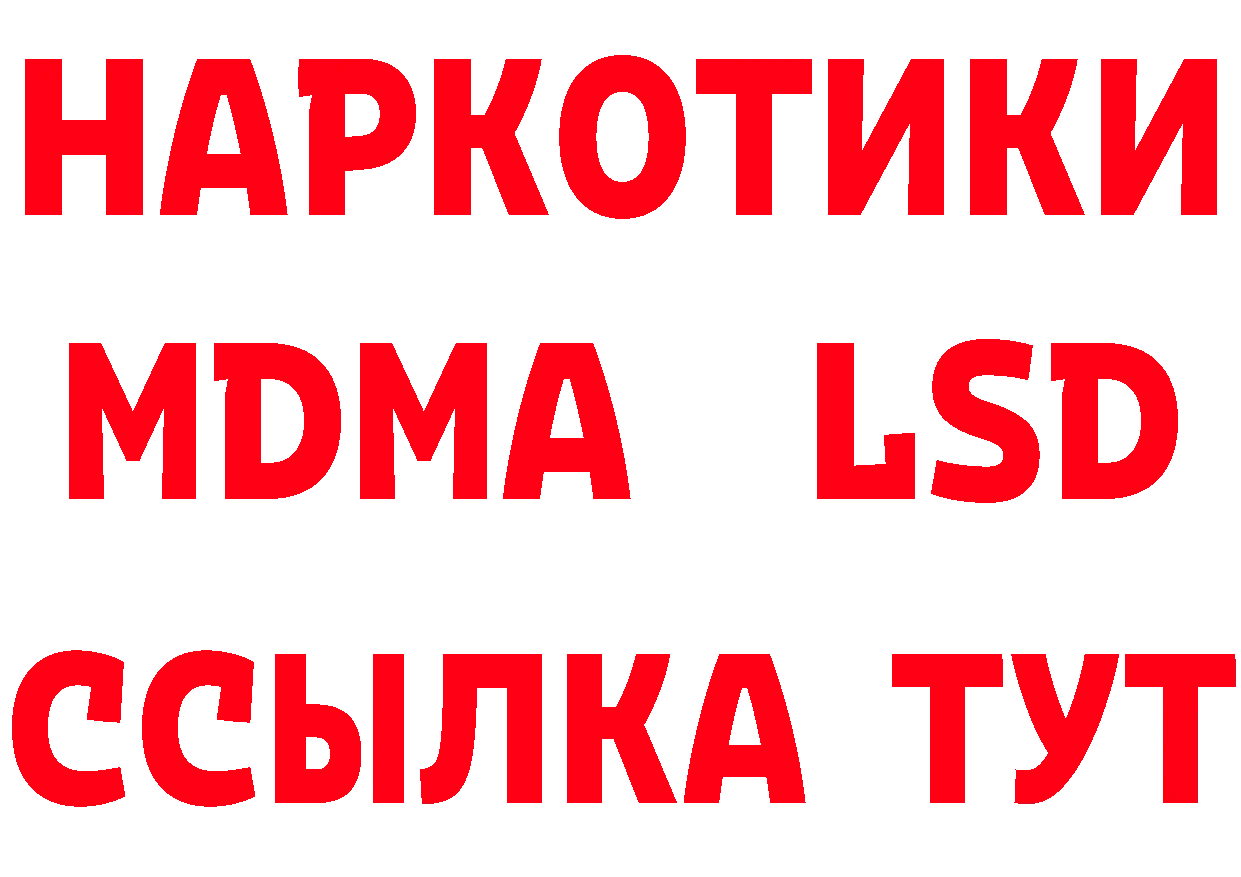 НАРКОТИКИ
MDMA LSD
ССЫЛКА ТУТ